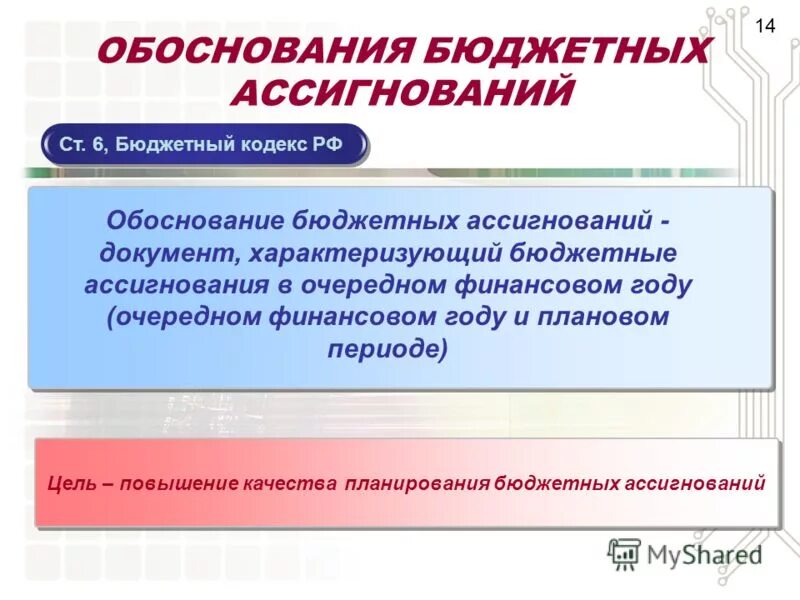 14

ОБОСНОВАНИЯ БЮДЖЕТНЫХ АССИГНОВАНИЙ

Ст. 6, Бюджетный кодекс РФ

Обоснование бюджетных ассигнований - документ, характеризующий бюджетные ассигнования в очередном финансовом году (очередном финансовом году и плановом периоде)

Цель – повышение качества планирования бюджетных ассигнований

MyShared